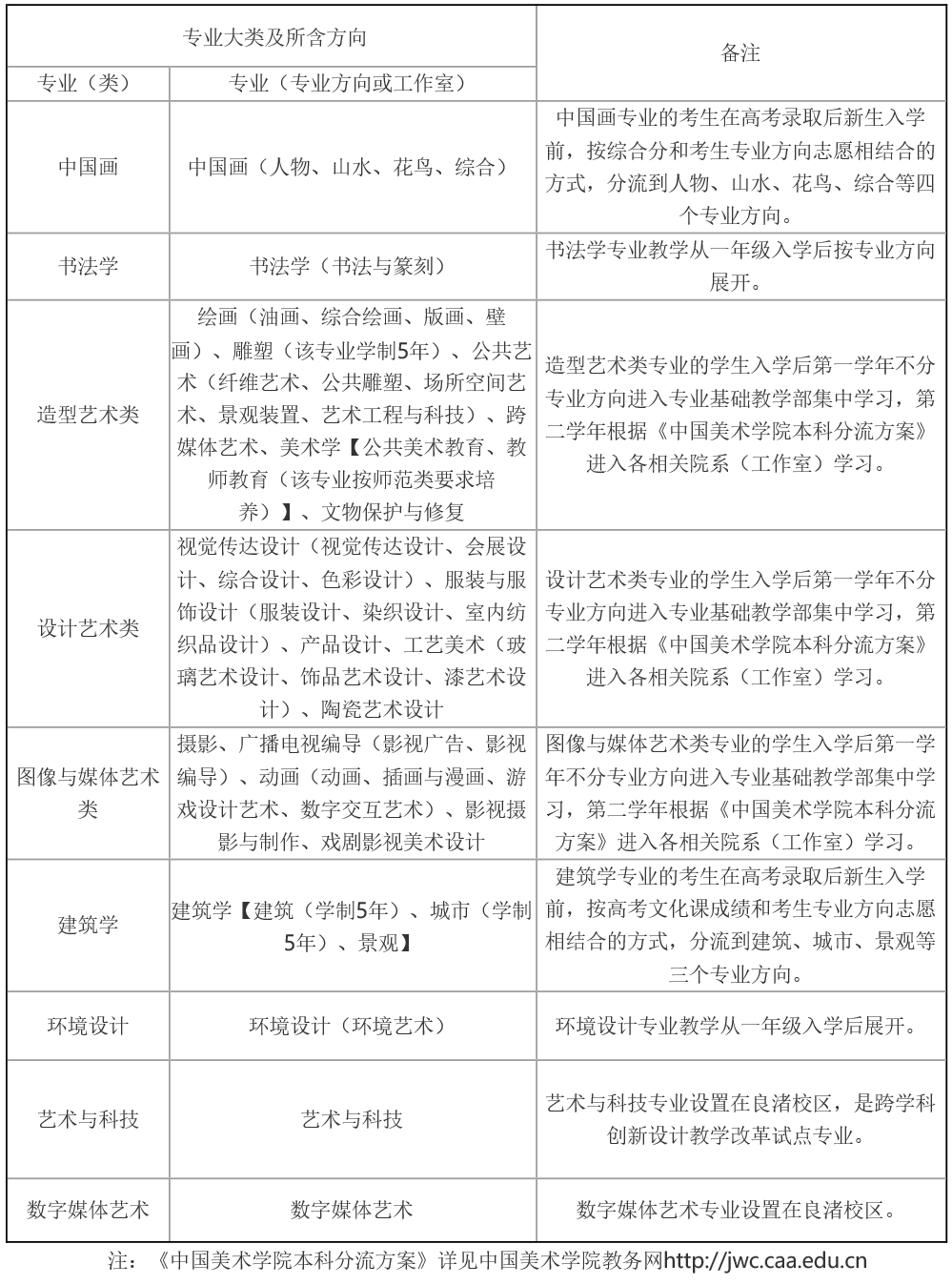 | 专业大类及所含方向 | | 备注 |
|---|---|---|
| 专业（类） | 专业（专业方向或工作室） | |
| 中国画 | 中国画（人物、山水、花鸟、综合） | 中国画专业的考生在高考录取后新生入学前，按综合分和考生专业方向志愿相结合的方式，分流到人物、山水、花鸟、综合等四个专业方向。 |
| 书法学 | 书法学（书法与篆刻） | 书法学专业教学从一年级入学后按专业方向展开。 |
| 造型艺术类 | 绘画（油画、综合绘画、版画、壁画）、雕塑（该专业学制5年）、公共艺术（纤维艺术、公共雕塑、场所空间艺术、景观装置、艺术工程与科技）、跨媒体艺术、美术学【公共美术教育、教师教育（该专业按师范类要求培养）】、文物保护与修复 | 造型艺术类专业的学生入学后第一学年不分专业方向进入专业基础教学部集中学习，第二学年根据《中国美术学院本科分流方案》进入各相关院系（工作室）学习。 |
| 设计艺术类 | 视觉传达设计（视觉传达设计、会展设计、综合设计、色彩设计）、服装与服饰设计（服装设计、染织设计、室内纺织品设计）、产品设计、工艺美术（玻璃艺术设计、饰品艺术设计、漆艺术设计）、陶瓷艺术设计 | 设计艺术类专业的学生入学后第一学年不分专业方向进入专业基础教学部集中学习，第二学年根据《中国美术学院本科分流方案》进入各相关院系（工作室）学习。 |
| 图像与媒体艺术类 | 摄影、广播电视编导（影视广告、影视编导）、动画（动画、插画与漫画、游戏设计艺术、数字交互艺术）、影视摄影与制作、戏剧影视美术设计 | 图像与媒体艺术类专业的学生入学后第一学年不分专业方向进入专业基础教学部集中学习，第二学年根据《中国美术学院本科分流方案》进入各相关院系（工作室）学习。 |
| 建筑学 | 建筑学【建筑（学制5年）、城市（学制5年）、景观】 | 建筑学专业的考生在高考录取后新生入学前，按高考文化课成绩和考生专业方向志愿相结合的方式，分流到建筑、城市、景观等三个专业方向。 |
| 环境设计 | 环境设计（环境艺术） | 环境设计专业教学从一年级入学后展开。 |
| 艺术与科技 | 艺术与科技 | 艺术与科技专业设置在良渚校区，是跨学科创新设计教学改革试点专业。 |
| 数字媒体艺术 | 数字媒体艺术 | 数字媒体艺术专业设置在良渚校区。 |

注：《中国美术学院本科分流方案》详见中国美术学院教务网http://jwc.caa.edu.cn